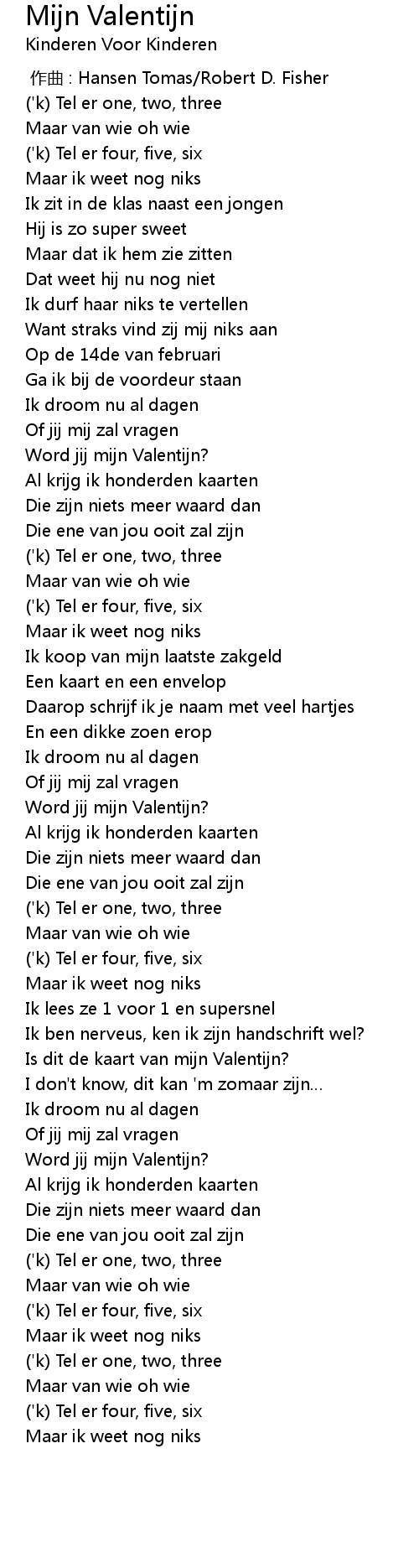 Mijn Valentijn
Kinderen Voor Kinderen

作曲 : Hansen Tomas/Robert D. Fisher
('k) Tel er one, two, three
Maar van wie oh wie
('k) Tel er four, five, six
Maar ik weet nog niks
Ik zit in de klas naast een jongen
Hij is zo super sweet
Maar dat ik hem zie zitten
Dat weet hij nu nog niet
Ik durf haar niks te vertellen
Want straks vind zij mij niks aan
Op de 14de van februari
Ga ik bij de voordeur staan
Ik droom nu al dagen
Of jij mij zal vragen
Word jij mijn Valentijn?
Al krijg ik honderden kaarten
Die zijn niets meer waard dan
Die ene van jou ooit zal zijn
('k) Tel er one, two, three
Maar van wie oh wie
('k) Tel er four, five, six
Maar ik weet nog niks
Ik koop van mijn laatste zakgeld
Een kaart en een envelop
Daarop schrijf ik je naam met veel hartjes
En een dikke zoen erop
Ik droom nu al dagen
Of jij mij zal vragen
Word jij mijn Valentijn?
Al krijg ik honderden kaarten
Die zijn niets meer waard dan
Die ene van jou ooit zal zijn
('k) Tel er one, two, three
Maar van wie oh wie
('k) Tel er four, five, six
Maar ik weet nog niks
Ik lees ze 1 voor 1 en supersnel
Ik ben nerveus, ken ik zijn handschrift wel?
Is dit de kaart van mijn Valentijn?
I don't know, dit kan 'm zomaar zijn...
Ik droom nu al dagen
Of jij mij zal vragen
Word jij mijn Valentijn?
Al krijg ik honderden kaarten
Die zijn niets meer waard dan
Die ene van jou ooit zal zijn
('k) Tel er one, two, three
Maar van wie oh wie
('k) Tel er four, five, six
Maar ik weet nog niks
('k) Tel er one, two, three
Maar van wie oh wie
('k) Tel er four, five, six
Maar ik weet nog niks